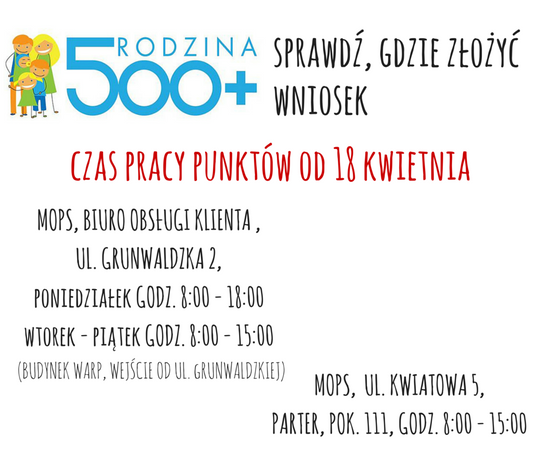 RODZINA 500+

SPRAWDŹ, GDZIE ZŁOŻYĆ WNIOSEK

CZAS PRACY PUNKTÓW OD 18 KWIETNIA

MOPS, BIURO OBSŁUGI KLIENTA ,
UL. GRUNWALDZKA 2,
PONIEDZIAŁEK GODZ. 8:00 - 18:00
WTOREK - PIĄTEK GODZ. 8:00 - 15:00
(BUDYNEK WARP, WEJŚCIE OD UL. GRUNWALDZKIEJ)

MOPS, UL. KWIATOWA 5,
PARTER, POK. 111, GODZ. 8:00 - 15:00